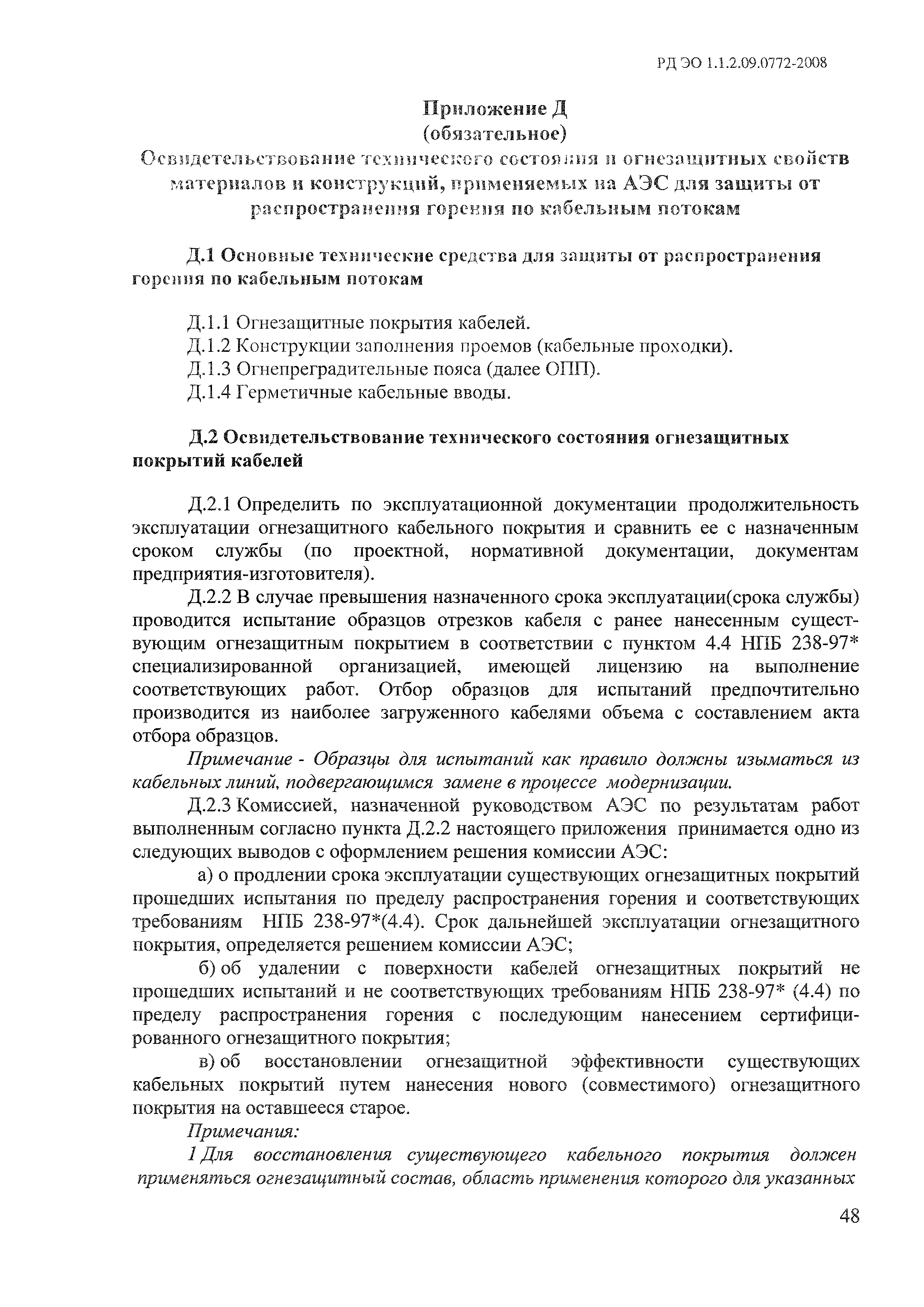 РД ЭО 1.1.2.09.0772-2008

Приложение Д
(обязательное)
Освидетельствование технического состояния и огнезащитных свойств материалов и конструкций, применяемых на АЭС для защиты от распространения горения по кабельным потокам

Д.1 Основные технические средства для защиты от распространения горения по кабельным потокам

Д.1.1 Огнезащитные покрытия кабелей.
Д.1.2 Конструкции заполнения проемов (кабельные проходки).
Д.1.3 Огнепреградительные пояса (далее ОПП).
Д.1.4 Герметичные кабельные вводы.

Д.2 Освидетельствование технического состояния огнезащитных покрытий кабелей

Д.2.1 Определить по эксплуатационной документации продолжительность эксплуатации огнезащитного кабельного покрытия и сравнить ее с назначенным сроком службы (по проектной, нормативной документации, документам предприятия-изготовителя).

Д.2.2 В случае превышения назначенного срока эксплуатации(срока службы) проводится испытание образцов отрезков кабеля с ранее нанесенным существующим огнезащитным покрытием в соответствии с пунктом 4.4 НПБ 238-97* специализированной организацией, имеющей лицензию на выполнение соответствующих работ. Отбор образцов для испытаний предпочтительно производится из наиболее загруженного кабелями объема с составлением акта отбора образцов.

Примечание - Образцы для испытаний как правило должны изыматься из кабельных линий, подвергающимся замене в процессе модернизации.

Д.2.3 Комиссией, назначенной руководством АЭС по результатам работ выполненным согласно пункта Д.2.2 настоящего приложения принимается одно из следующих выводов с оформлением решения комиссии АЭС:

а) о продлении срока эксплуатации существующих огнезащитных покрытий прошедших испытания по пределу распространения горения и соответствующих требованиям НПБ 238-97*(4.4). Срок дальнейшей эксплуатации огнезащитного покрытия, определяется решением комиссии АЭС;

б) об удалении с поверхности кабелей огнезащитных покрытий не прошедших испытаний и не соответствующих требованиям НПБ 238-97* (4.4) по пределу распространения горения с последующим нанесением сертифицированного огнезащитного покрытия;

в) об восстановлении огнезащитной эффективности существующих кабельных покрытий путем нанесения нового (совместимого) огнезащитного покрытия на оставшееся старое.

Примечания:

1 Для восстановления существующего кабельного покрытия должен применяться огнезащитный состав, область применения которого для указанных

48